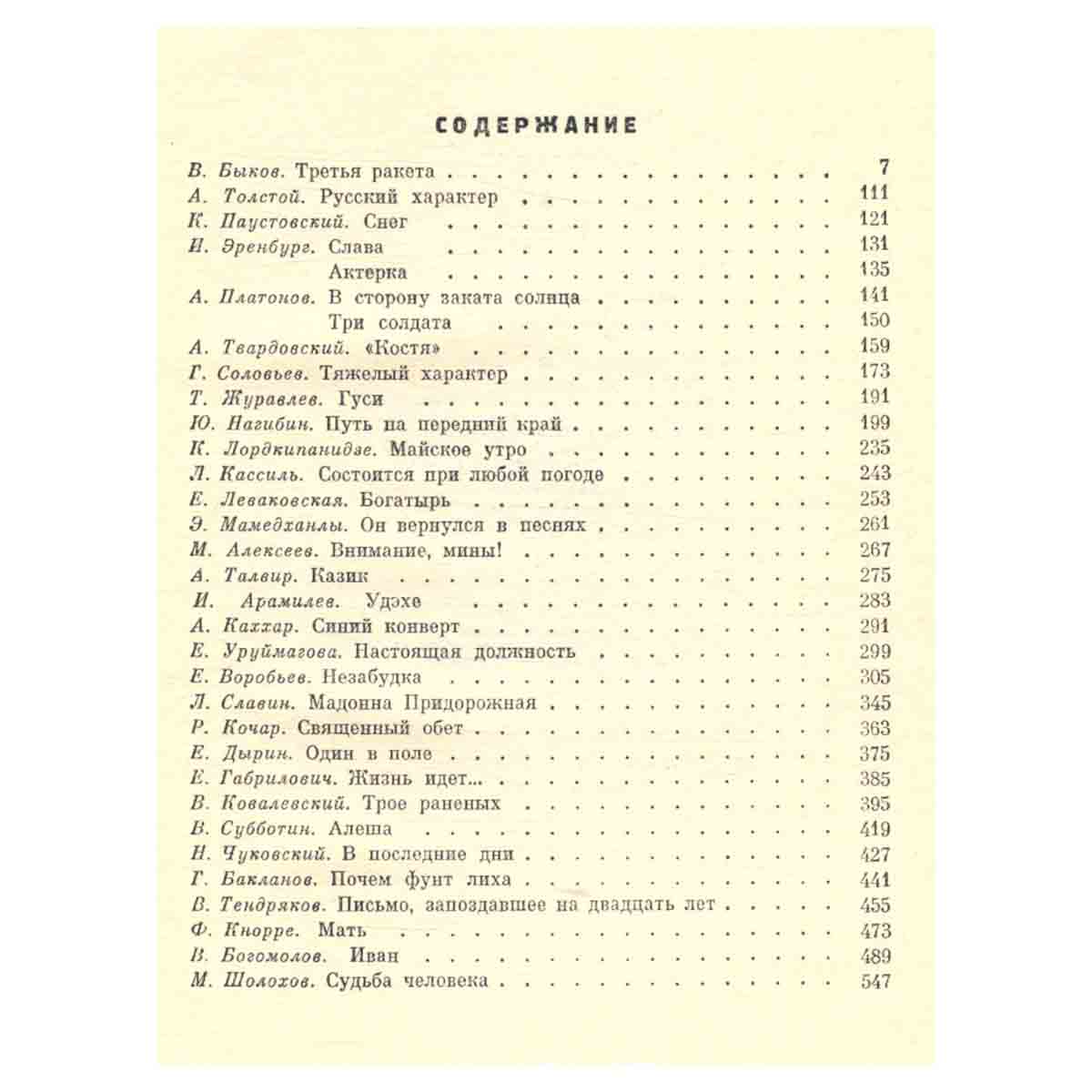 СОДЕРЖАНИЕ

В. Быков. Третья ракета 7
А. Толстой. Русский характер 111
К. Паустовский. Снег 121
И. Эренбург. Слава 131
Актерка 135
А. Платонов. В сторону заката солнца 141
Три солдата 150
А. Твардовский. «Костя» 159
Г. Соловьев. Тяжелый характер 173
Т. Журавлев. Гуси 191
Ю. Нагибин. Путь на передний край 199
К. Лордкипанидзе. Майское утро 235
Л. Кассиль. Состоится при любой погоде 243
Е. Леваковская. Богатырь 253
Э. Мамедханлы. Он вернулся в песнях 261
М. Алексеев. Внимание, мины! 267
А. Талвир. Казик 275
И. Арамилев. Удэхе 283
А. Каххар. Синий конверт 291
Е. Уруймагова. Настоящая должность 299
Е. Воробьев. Незабудка 305
Л. Славин. Мадонна Придорожная 345
Р. Кочар. Священный обет 363
Е. Дырин. Один в поле 375
Е. Габрилович. Жизнь идет... 385
В. Ковалевский. Трое раненых 395
В. Субботин. Алеша 419
Н. Чуковский. В последние дни 427
Г. Бакланов. Почем фунт лиха 441
В. Тендряков. Письмо, запоздавшее на двадцать лет 455
Ф. Кнорре. Мать 473
В. Богомолов. Иван 489
М. Шолохов. Судьба человека 547